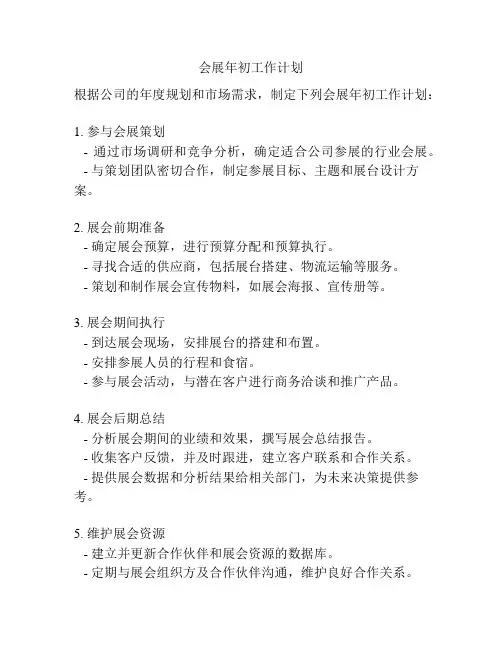 会展年初工作计划

根据公司的年度规划和市场需求，制定下列会展年初工作计划：

1. 参与会展策划
- 通过市场调研和竞争分析，确定适合公司参展的行业会展。
- 与策划团队密切合作，制定参展目标、主题和展台设计方案。

2. 展会前期准备
- 确定展会预算，进行预算分配和预算执行。
- 寻找合适的供应商，包括展台搭建、物流运输等服务。
- 策划和制作展会宣传物料，如展会海报、宣传册等。

3. 展会期间执行
- 到达展会现场，安排展台的搭建和布置。
- 安排参展人员的行程和食宿。
- 参与展会活动，与潜在客户进行商务洽谈和推广产品。

4. 展会后期总结
- 分析展会期间的业绩和效果，撰写展会总结报告。
- 收集客户反馈，并及时跟进，建立客户联系和合作关系。
- 提供展会数据和分析结果给相关部门，为未来决策提供参考。

5. 维护展会资源
- 建立并更新合作伙伴和展会资源的数据库。
- 定期与展会组织方及合作伙伴沟通，维护良好合作关系。